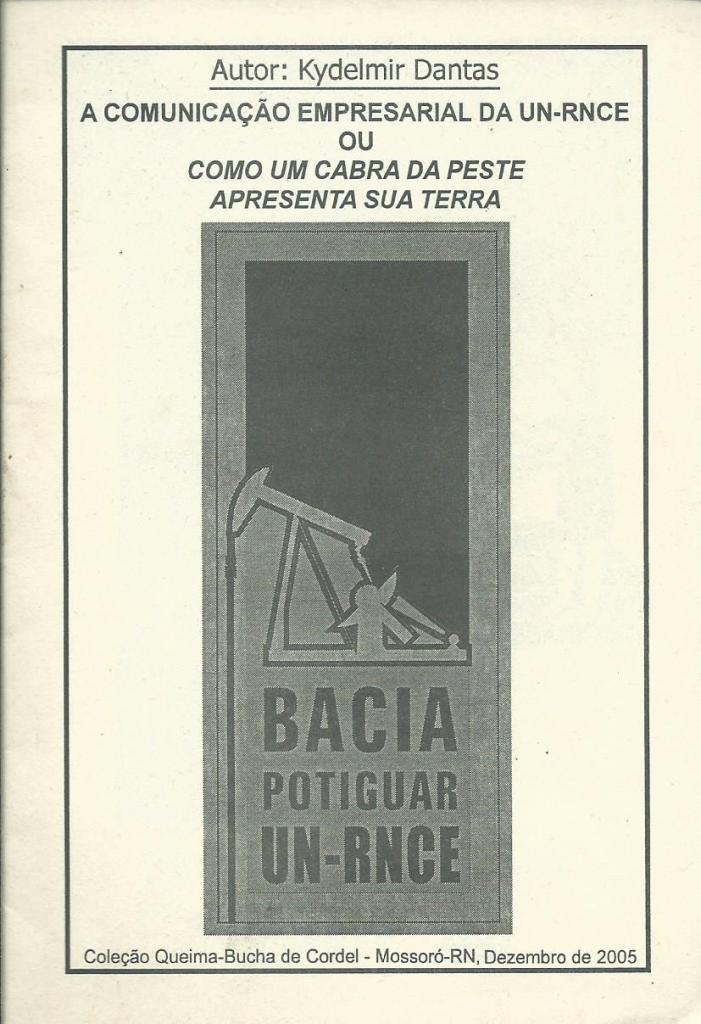 Autor: Kydelmir Dantas

A COMUNICAÇÃO EMPRESARIAL DA UN-RNCE
OU
COMO UM CABRA DA PESTE
APRESENTA SUA TERRA

BACIA
POTIGUAR
UN-RNCE

Coleção Queima-Bucha de Cordel - Mossoró-RN, Dezembro de 2005